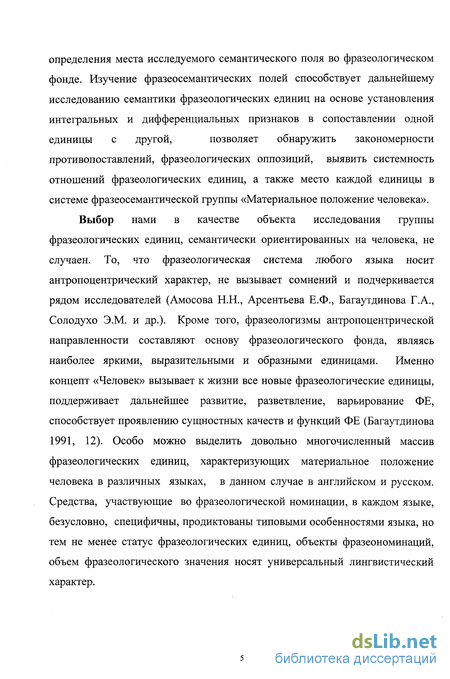 определения места исследуемого семантического поля во фразеологическом фонде. Изучение фразеосемантических полей способствует дальнейшему исследованию семантики фразеологических единиц на основе установления интегральных и дифференциальных признаков в сопоставлении одной единицы с другой, позволяет обнаружить закономерности противопоставлений, фразеологических оппозиций, выявить системность отношений фразеологических единиц, а также место каждой единицы в системе фразеосемантической группы «Материальное положение человека».

Выбор нами в качестве объекта исследования группы фразеологических единиц, семантически ориентированных на человека, не случаен. То, что фразеологическая система любого языка носит антропоцентрический характер, не вызывает сомнений и подчеркивается рядом исследователей (Амосова Н.Н., Арсентьева Е.Ф., Багаутдинова Г.А., Солодухо Э.М. и др.). Кроме того, фразеологизмы антропоцентрической направленности составляют основу фразеологического фонда, являясь наиболее яркими, выразительными и образными единицами. Именно концепт «Человек» вызывает к жизни все новые фразеологические единицы, поддерживает дальнейшее развитие, разветвление, варьирование ФЕ, способствует проявлению сущностных качеств и функций ФЕ (Багаутдинова 1991, 12). Особо можно выделить довольно многочисленный массив фразеологических единиц, характеризующих материальное положение человека в различных языках, в данном случае в английском и русском. Средства, участвующие во фразеологической номинации, в каждом языке, безусловно, специфичны, продиктованы типовыми особенностями языка, но тем не менее статус фразеологических единиц, объекты фразеономинаций, объем фразеологического значения носят универсальный лингвистический характер.

5

dsLib.net
библиотека диссертаций